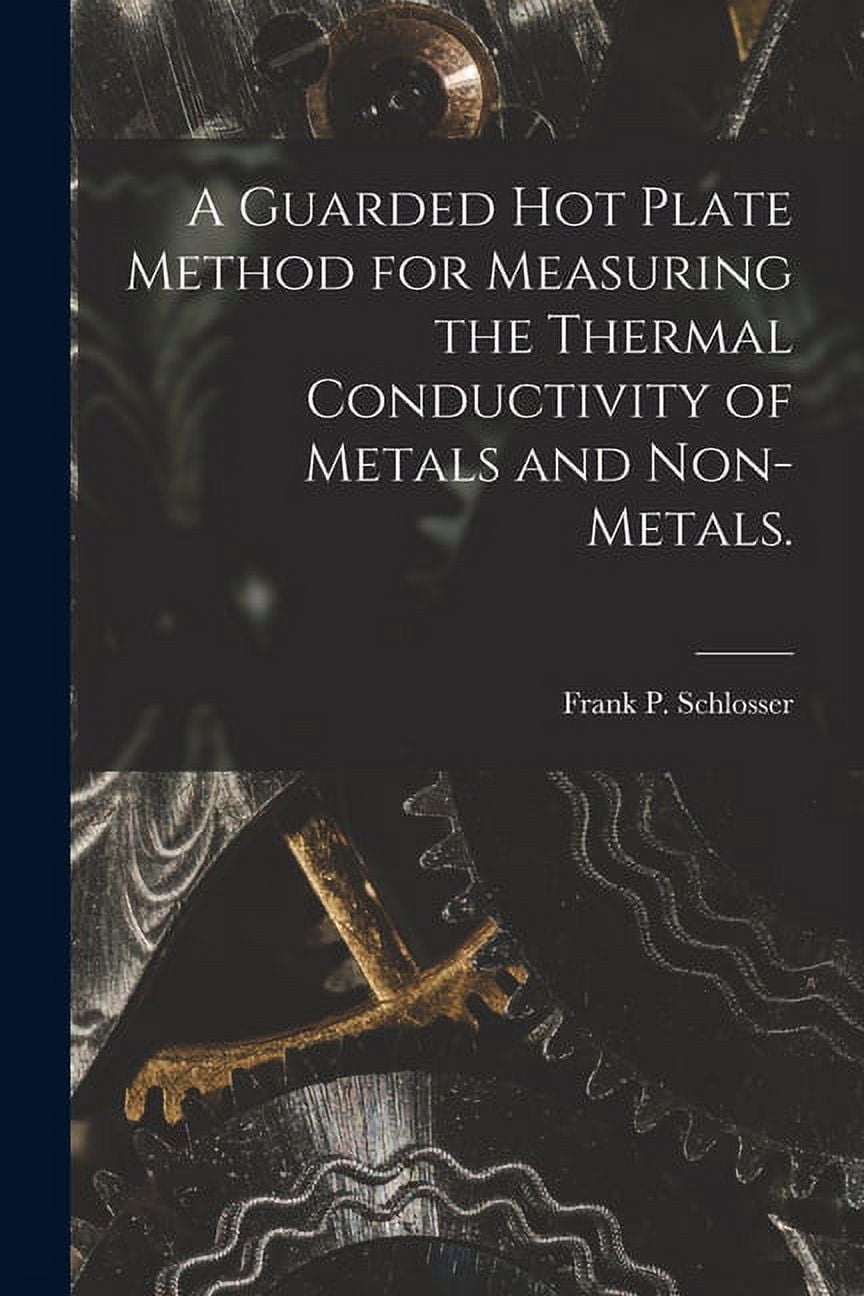 A Guarded Hot Plate Method for Measuring the Thermal Conductivity of Metals and Non-Metals.

Frank P. Schlosser